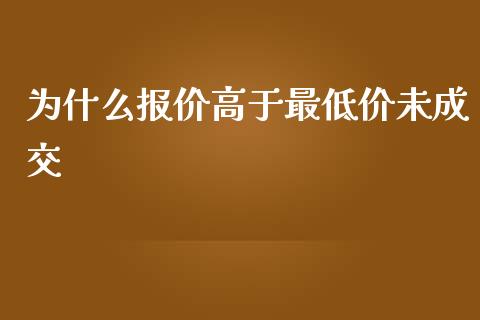 为什么报价高于最低价未成交